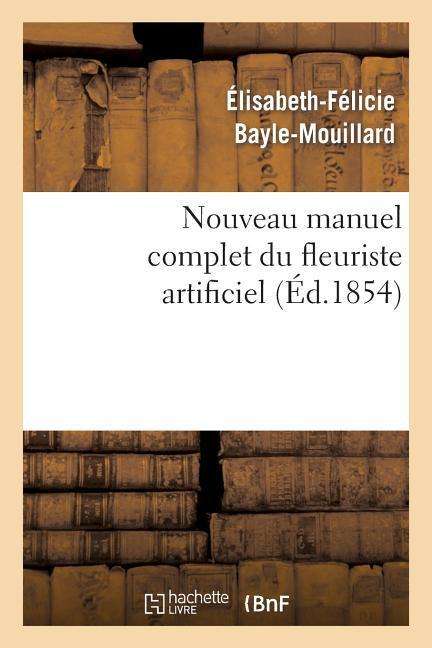 Élisabeth-Félicie Bayle-Mouillard

Nouveau manuel complet du fleuriste artificiel (Éd.1854)

hachette LIVRE

BnF